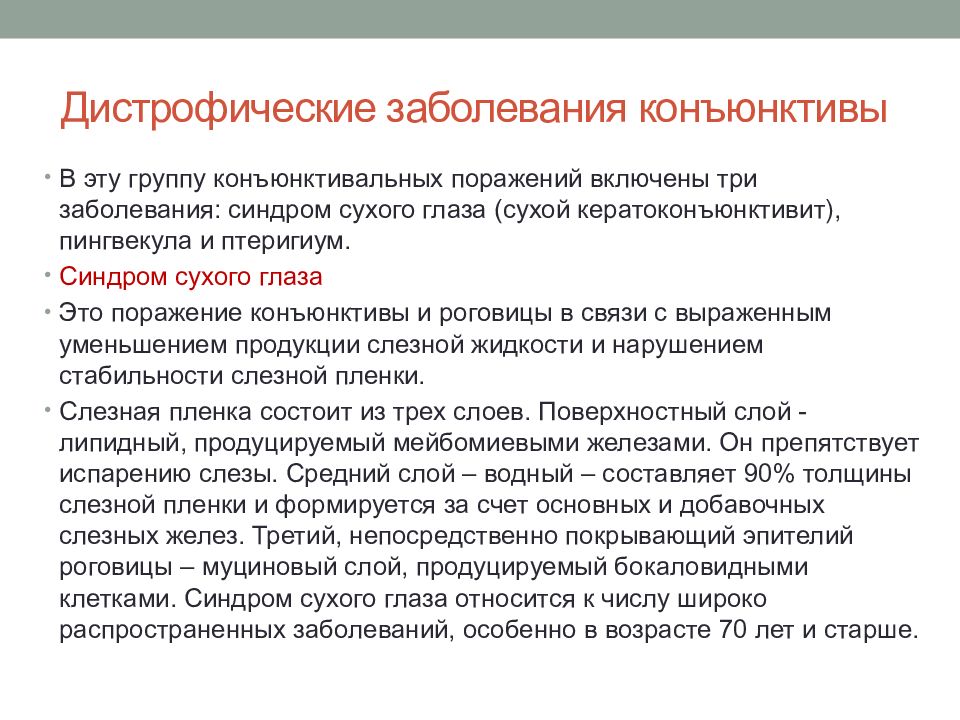 Дистрофические заболевания конъюнктивы

• В эту группу конъюнктивальных поражений включены три заболевания: синдром сухого глаза (сухой кератоконъюнктивит), пингвекула и птеригиум.

• Синдром сухого глаза

• Это поражение конъюнктивы и роговицы в связи с выраженным уменьшением продукции слезной жидкости и нарушением стабильности слезной пленки.

• Слезная пленка состоит из трех слоев. Поверхностный слой - липидный, продуцируемый мейбомиевыми железами. Он препятствует испарению слезы. Средний слой – водный – составляет 90% толщины слезной пленки и формируется за счет основных и добавочных слезных желез. Третий, непосредственно покрывающий эпителий роговицы – муциновый слой, продуцируемый бокаловидными клетками. Синдром сухого глаза относится к числу широко распространенных заболеваний, особенно в возрасте 70 лет и старше.